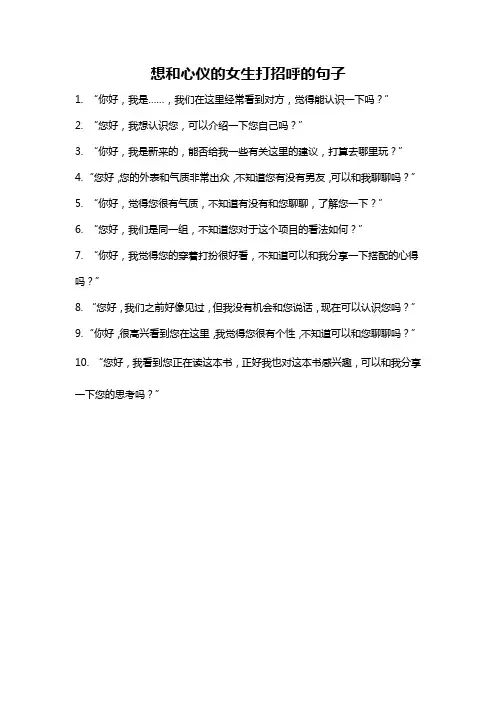 想和心仪的女生打招呼的句子

1. “你好，我是……，我们在这里经常看到对方，觉得能认识一下吗？”

2. “您好，我想认识您，可以介绍一下您自己吗？”

3. “你好，我是新来的，能否给我一些有关这里的建议，打算去哪里玩？”

4. “您好，您的外表和气质非常出众，不知道您有没有男友，可以和我聊聊吗？”

5. “你好，觉得您很有气质，不知道有没有和您聊聊，了解您一下？”

6. “您好，我们是同一组，不知道您对于这个项目的看法如何？”

7. “你好，我觉得您的穿着打扮很好看，不知道可以和我分享一下搭配的心得吗？”

8. “您好，我们之前好像见过，但我没有机会和您说话，现在可以认识您吗？”

9. “你好，很高兴看到您在这里，我觉得您很有个性，不知道可以和您聊聊吗？”

10. “您好，我看到您正在读这本书，正好我也对这本书感兴趣，可以和我分享一下您的思考吗？”